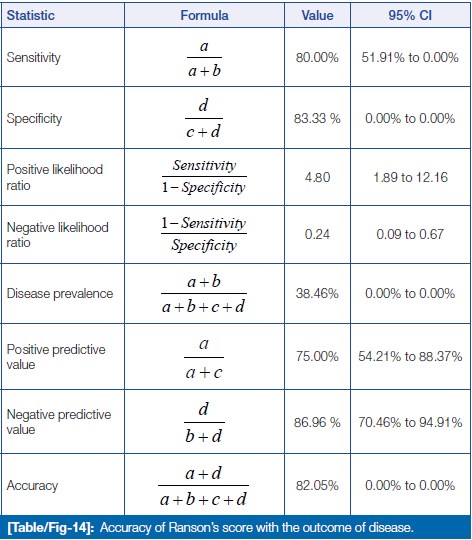 | Statistic | Formula | Value | 95% CI |
|---|---|---|---|
| Sensitivity | $\frac{a}{a+b}$ | 80.00% | 51.91% to 0.00% |
| Specificity | $\frac{d}{c+d}$ | 83.33 % | 0.00% to 0.00% |
| Positive likelihood ratio | $\frac{Sensitivity}{1-Specificity}$ | 4.80 | 1.89 to 12.16 |
| Negative likelihood ratio | $\frac{1-Sensitivity}{Specificity}$ | 0.24 | 0.09 to 0.67 |
| Disease prevalence | $\frac{a+b}{a+b+c+d}$ | 38.46% | 0.00% to 0.00% |
| Positive predictive value | $\frac{a}{a+c}$ | 75.00% | 54.21% to 88.37% |
| Negative predictive value | $\frac{d}{b+d}$ | 86.96 % | 70.46% to 94.91% |
| Accuracy | $\frac{a+d}{a+b+c+d}$ | 82.05% | 0.00% to 0.00% |

[Table/Fig-14]: Accuracy of Ranson's score with the outcome of disease.